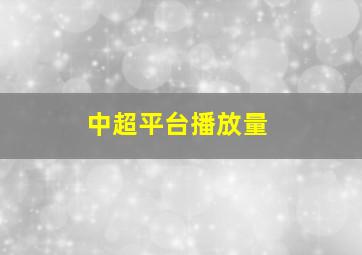 中超平台播放量